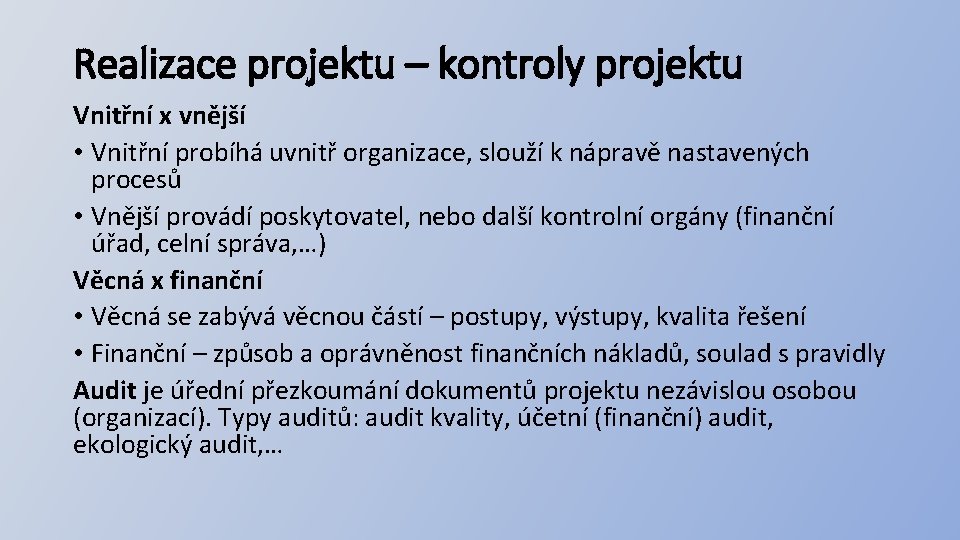 Realizace projektu – kontroly projektu

Vnitřní x vnější

• Vnitřní probíhá uvnitř organizace, slouží k nápravě nastavených procesů

• Vnější provádí poskytovatel, nebo další kontrolní orgány (finanční úřad, celní správa,…)

Věcná x finanční

• Věcná se zabývá věcnou částí – postupy, výstupy, kvalita řešení

• Finanční – způsob a oprávněnost finančních nákladů, soulad s pravidly

Audit je úřední přezkoumání dokumentů projektu nezávislou osobou (organizací). Typy auditů: audit kvality, účetní (finanční) audit, ekologický audit,…